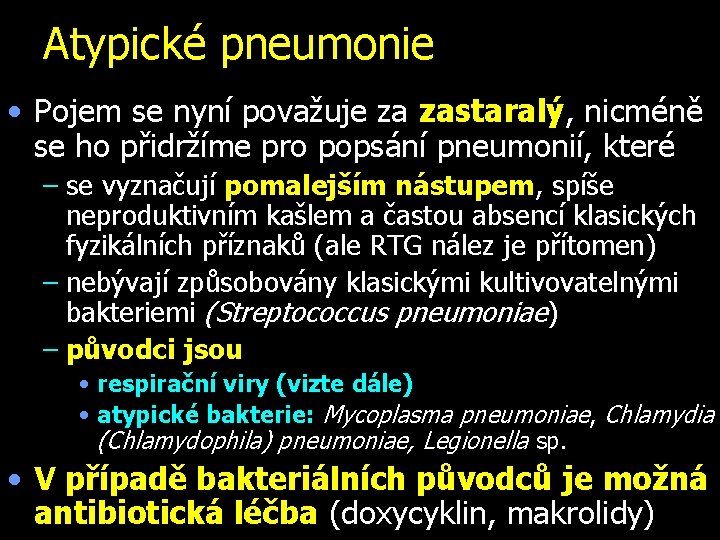 Atypické pneumonie

• Pojem se nyní považuje za zastaralý, nicméně se ho přidržíme pro popsání pneumonií, které
- se vyznačují pomalejším nástupem, spíše neproduktivním kašlem a častou absencí klasických fyzikálních příznaků (ale RTG nález je přítomen)
- nebývají způsobovány klasickými kultivovatelnými bakteriemi (Streptococcus pneumoniae)
- původci jsou
• respirační viry (vizte dále)
• atypické bakterie: Mycoplasma pneumoniae, Chlamydia (Chlamydophila) pneumoniae, Legionella sp.
• V případě bakteriálních původců je možná antibiotická léčba (doxycyklin, makrolidy)